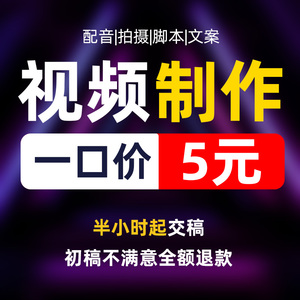 配音|拍摄|脚本|文案

视频制作

一口价 5元

半小时起交稿

初稿不满意全额退款